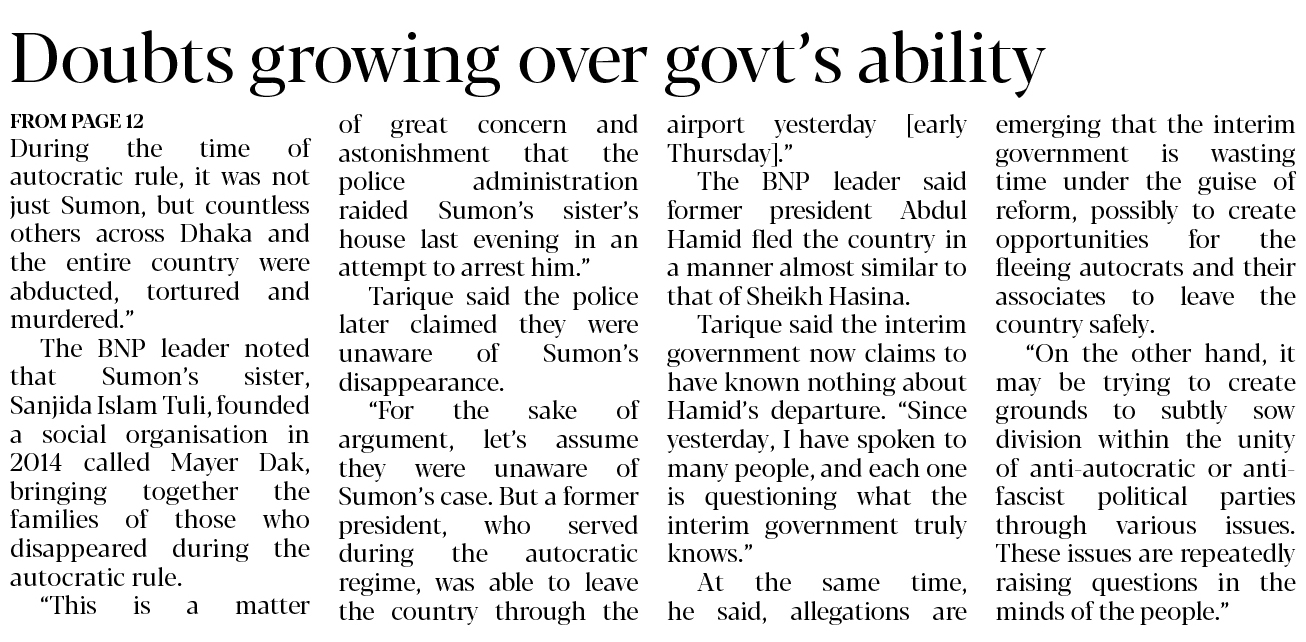 Doubts growing over govt's ability

FROM PAGE 12
During the time of autocratic rule, it was not just Sumon, but countless others across Dhaka and the entire country were abducted, tortured and murdered."

The BNP leader noted that Sumon's sister, Sanjida Islam Tuli, founded a social organisation in 2014 called Mayer Dak, bringing together the families of those who disappeared during the autocratic rule.

"This is a matter of great concern and astonishment that the police administration raided Sumon's sister's house last evening in an attempt to arrest him."

Tarique said the police later claimed they were unaware of Sumon's disappearance.

"For the sake of argument, let's assume they were unaware of Sumon's case. But a former president, who served during the autocratic regime, was able to leave the country through the airport yesterday [early Thursday]."

The BNP leader said former president Abdul Hamid fled the country in a manner almost similar to that of Sheikh Hasina.

Tarique said the interim government now claims to have known nothing about Hamid's departure. "Since yesterday, I have spoken to many people, and each one is questioning what the interim government truly knows."

At the same time, he said, allegations are emerging that the interim government is wasting time under the guise of reform, possibly to create opportunities for the fleeing autocrats and their associates to leave the country safely.

"On the other hand, it may be trying to create grounds to subtly sow division within the unity of anti-autocratic or anti-fascist political parties through various issues. These issues are repeatedly raising questions in the minds of the people."